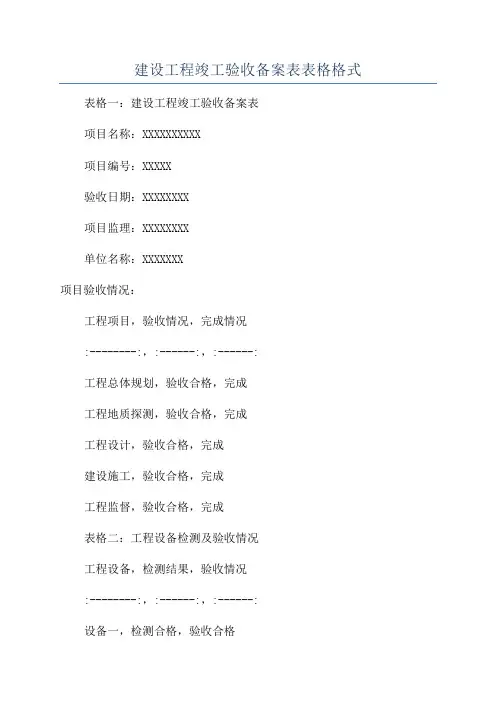 建设工程竣工验收备案表表格格式

表格一：建设工程竣工验收备案表

项目名称：XXXXXXXXXX

项目编号：XXXXX

验收日期：XXXXXXXX

项目监理：XXXXXXXX

单位名称：XXXXXXX

项目验收情况：

工程项目，验收情况，完成情况

:--------:，:------:，:------:

工程总体规划，验收合格，完成

工程地质探测，验收合格，完成

工程设计，验收合格，完成

建设施工，验收合格，完成

工程监督，验收合格，完成

表格二：工程设备检测及验收情况

工程设备，检测结果，验收情况

:--------:，:------:，:------:

设备一，检测合格，验收合格